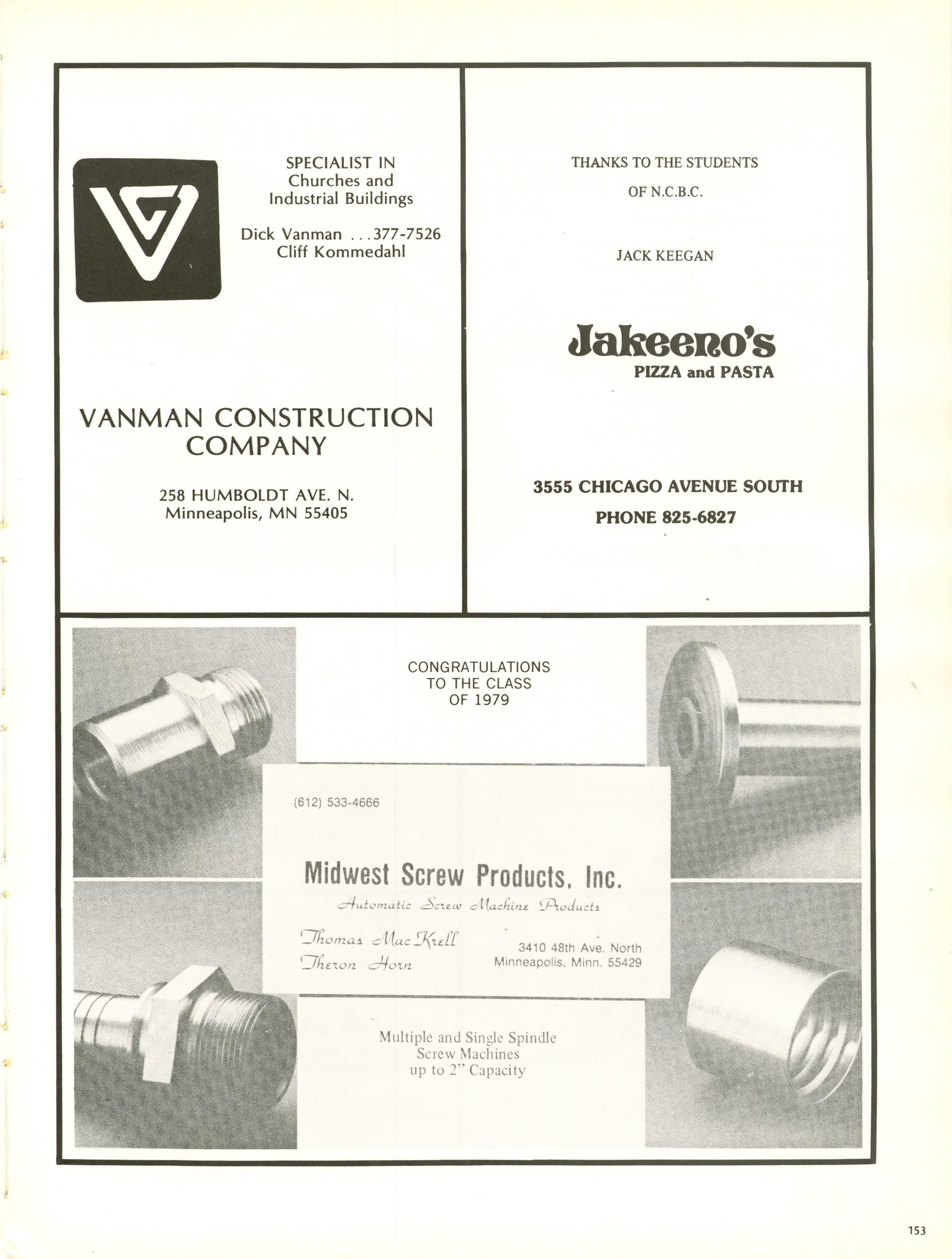 SPECIALIST IN
Churches and
Industrial Buildings

Dick Vanman . . . 377-7526
Cliff Kommedahl

VANMAN CONSTRUCTION COMPANY

258 HUMBOLDT AVE. N.
Minneapolis, MN 55405

THANKS TO THE STUDENTS

OF N.C.B.C.

JACK KEEGAN

Jakeeno's
PIZZA and PASTA

3555 CHICAGO AVENUE SOUTH

PHONE 825-6827

CONGRATULATIONS
TO THE CLASS
OF 1979

(612) 533-4666

Midwest Screw Products, Inc.

Automatic Screw Machine Products

Thomas MacKrell
Theron Horn

3410 48th Ave. North
Minneapolis, Minn. 55429

Multiple and Single Spindle
Screw Machines
up to 2" Capacity

153